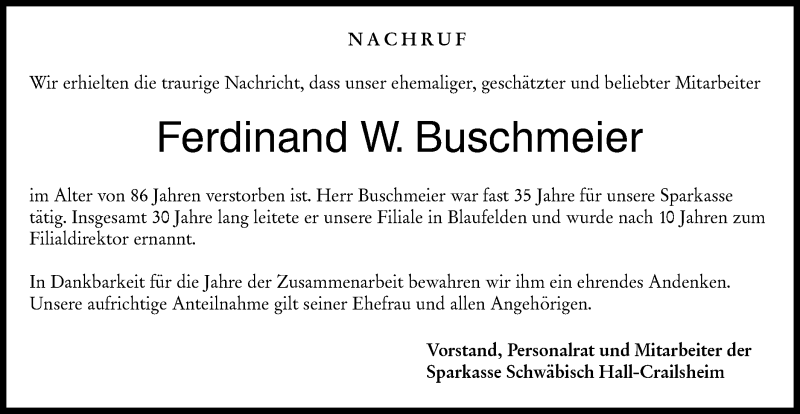 NACHRUF

Wir erhielten die traurige Nachricht, dass unser ehemaliger, geschätzter und beliebter Mitarbeiter

Ferdinand W. Buschmeier

im Alter von 86 Jahren verstorben ist. Herr Buschmeier war fast 35 Jahre für unsere Sparkasse tätig. Insgesamt 30 Jahre lang leitete er unsere Filiale in Blaufelden und wurde nach 10 Jahren zum Filialdirektor ernannt.

In Dankbarkeit für die Jahre der Zusammenarbeit bewahren wir ihm ein ehrendes Andenken. Unsere aufrichtige Anteilnahme gilt seiner Ehefrau und allen Angehörigen.

Vorstand, Personalrat und Mitarbeiter der
Sparkasse Schwäbisch Hall-Crailsheim